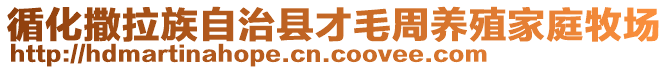 循化撒拉族自治县才毛周养殖家庭牧场
http://hdmartinahope.cn.coovee.com